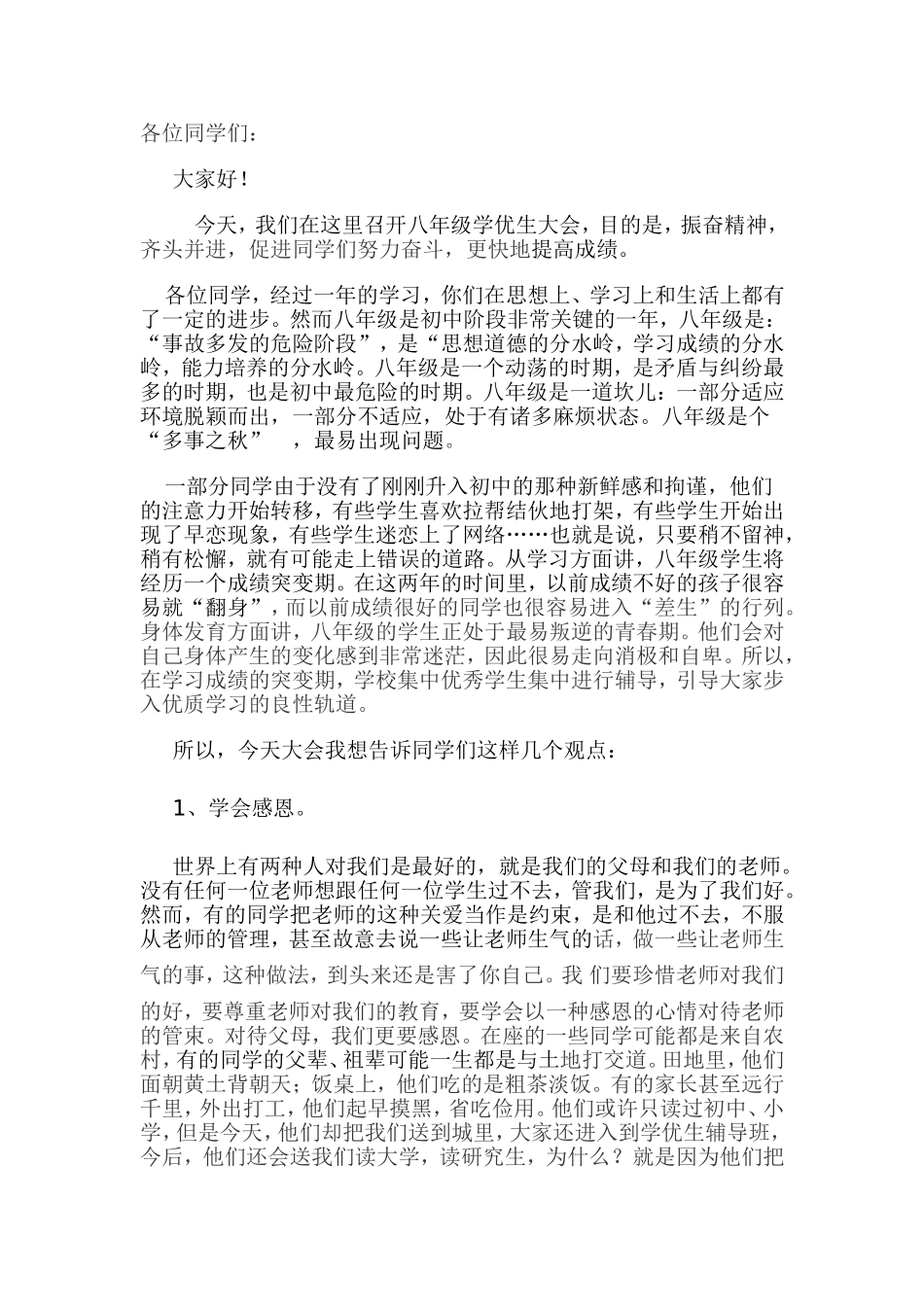 各位同学们：

大家好！

今天，我们在这里召开八年级学优生大会，目的是，振奋精神，齐头并进，促进同学们努力奋斗，更快地提高成绩。

各位同学，经过一年的学习，你们在思想上、学习上和生活上都有了一定的进步。然而八年级是初中阶段非常关键的一年，八年级是：“事故多发的危险阶段”，是“思想道德的分水岭，学习成绩的分水岭，能力培养的分水岭。八年级是一个动荡的时期，是矛盾与纠纷最多的时期，也是初中最危险的时期。八年级是一道坎儿：一部分适应环境脱颖而出，一部分不适应，处于有诸多麻烦状态。八年级是个“多事之秋”　，最易出现问题。

一部分同学由于没有了刚刚升入初中的那种新鲜感和拘谨，他们的注意力开始转移，有些学生喜欢拉帮结伙地打架，有些学生开始出现了早恋现象，有些学生迷恋上了网络……也就是说，只要稍不留神，稍有松懈，就有可能走上错误的道路。从学习方面讲，八年级学生将经历一个成绩突变期。在这两年的时间里，以前成绩不好的孩子很容易就“翻身”，而以前成绩很好的同学也很容易进入“差生”的行列。身体发育方面讲，八年级的学生正处于最易叛逆的青春期。他们会对自己身体产生的变化感到非常迷茫，因此很易走向消极和自卑。所以，在学习成绩的突变期，学校集中优秀学生集中进行辅导，引导大家步入优质学习的良性轨道。

所以，今天大会我想告诉同学们这样几个观点：

1、学会感恩。

世界上有两种人对我们是最好的，就是我们的父母和我们的老师。没有任何一位老师想跟任何一位学生过不去，管我们，是为了我们好。然而，有的同学把老师的这种关爱当作是约束，是和他过不去，不服从老师的管理，甚至故意去说一些让老师生气的话，做一些让老师生气的事，这种做法，到头来还是害了你自己。我 们要珍惜老师对我们的好，要尊重老师对我们的教育，要学会以一种感恩的心情对待老师的管束。对待父母，我们更要感恩。在座的一些同学可能都是来自农村，有的同学的父辈、祖辈可能一生都是与土地打交道。田地里，他们面朝黄土背朝天；饭桌上，他们吃的是粗茶淡饭。有的家长甚至远行千里，外出打工，他们起早摸黑，省吃俭用。他们或许只读过初中、小学，但是今天，他们却把我们送到城里，大家还进入到学优生辅导班，今后，他们还会送我们读大学，读研究生，为什么？就是因为他们把